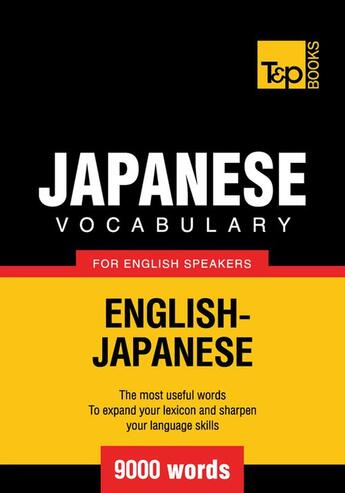 T&P BOOKS

JAPANESE
VOCABULARY

FOR ENGLISH SPEAKERS

ENGLISH-JAPANESE

The most useful words
To expand your lexicon and sharpen your language skills

9000 words